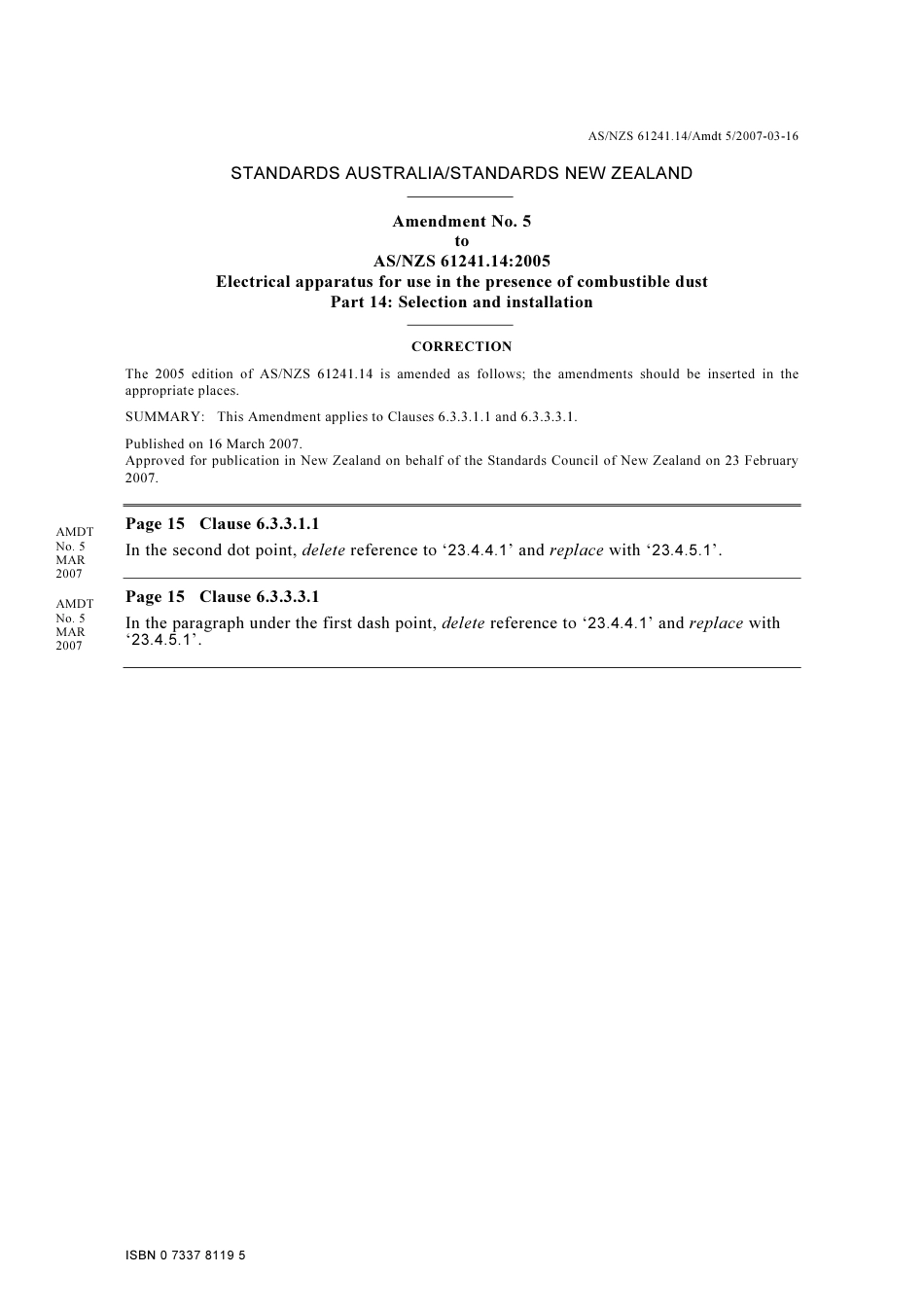 AS/NZS 61241.14/Amdt 5/2007-03-16

STANDARDS AUSTRALIA/STANDARDS NEW ZEALAND

Amendment No. 5
to
AS/NZS 61241.14:2005
Electrical apparatus for use in the presence of combustible dust
Part 14: Selection and installation

CORRECTION

The 2005 edition of AS/NZS 61241.14 is amended as follows; the amendments should be inserted in the appropriate places.

SUMMARY: This Amendment applies to Clauses 6.3.3.1.1 and 6.3.3.3.1.

Published on 16 March 2007.
Approved for publication in New Zealand on behalf of the Standards Council of New Zealand on 23 February 2007.

AMDT No. 5 MAR 2007

Page 15 Clause 6.3.3.1.1

In the second dot point, delete reference to ‘23.4.4.1’ and replace with ‘23.4.5.1’.

AMDT No. 5 MAR 2007

Page 15 Clause 6.3.3.3.1

In the paragraph under the first dash point, delete reference to ‘23.4.4.1’ and replace with ‘23.4.5.1’.

ISBN 0 7337 8119 5